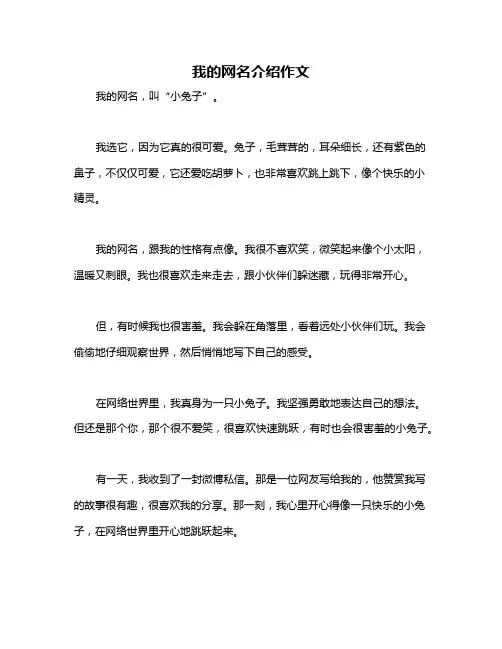 我的网名介绍作文

我的网名，叫“小兔子”。

我选它，因为它真的很可爱。兔子，毛茸茸的，耳朵细长，还有紫色的鼻子，不仅仅可爱，它还爱吃胡萝卜，也非常喜欢跳上跳下，像个快乐的小精灵。

我的网名，跟我的性格有点像。我很不喜欢笑，微笑起来像个小太阳，温暖又刺眼。我也很喜欢走来走去，跟小伙伴们躲迷藏，玩得非常开心。

但，有时候我也很害羞。我会躲在角落里，看着远处小伙伴们玩。我会偷偷地仔细观察世界，然后悄悄地写下自己的感受。

在网络世界里，我真身为一只小兔子。我坚强勇敢地表达自己的想法。但还是那个你，那个很不爱笑，很喜欢快速跳跃，有时也会很害羞的小兔子。

有一天，我收到了一封微博私信。那是一位网友写给我的，他赞赏我写的故事很有趣，很喜欢我的分享。那一刻，我心里开心得像一只快乐的小兔子，在网络世界里开心地跳跃起来。